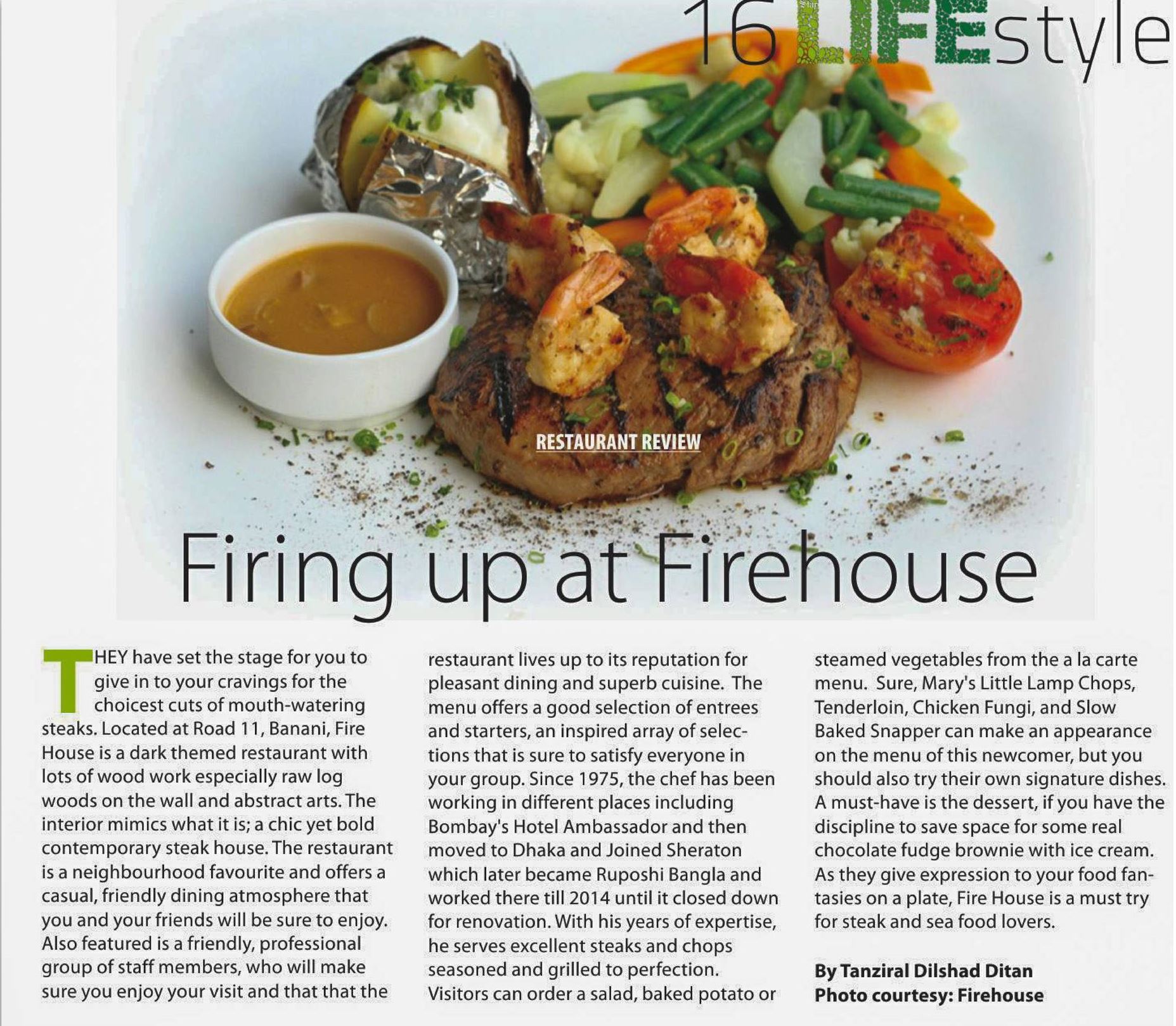 16 LIFEstyle

RESTAURANT REVIEW

Firing up at Firehouse

THEY have set the stage for you to give in to your cravings for the choicest cuts of mouth-watering steaks. Located at Road 11, Banani, Fire House is a dark themed restaurant with lots of wood work especially raw log woods on the wall and abstract arts. The interior mimics what it is; a chic yet bold contemporary steak house. The restaurant is a neighbourhood favourite and offers a casual, friendly dining atmosphere that you and your friends will be sure to enjoy. Also featured is a friendly, professional group of staff members, who will make sure you enjoy your visit and that that the restaurant lives up to its reputation for pleasant dining and superb cuisine. The menu offers a good selection of entrees and starters, an inspired array of selections that is sure to satisfy everyone in your group. Since 1975, the chef has been working in different places including Bombay's Hotel Ambassador and then moved to Dhaka and Joined Sheraton which later became Ruposhi Bangla and worked there till 2014 until it closed down for renovation. With his years of expertise, he serves excellent steaks and chops seasoned and grilled to perfection. Visitors can order a salad, baked potato or steamed vegetables from the a la carte menu. Sure, Mary's Little Lamp Chops, Tenderloin, Chicken Fungi, and Slow Baked Snapper can make an appearance on the menu of this newcomer, but you should also try their own signature dishes. A must-have is the dessert, if you have the discipline to save space for some real chocolate fudge brownie with ice cream. As they give expression to your food fantasies on a plate, Fire House is a must try for steak and sea food lovers.

By Tanziral Dilshad Ditan
Photo courtesy: Firehouse